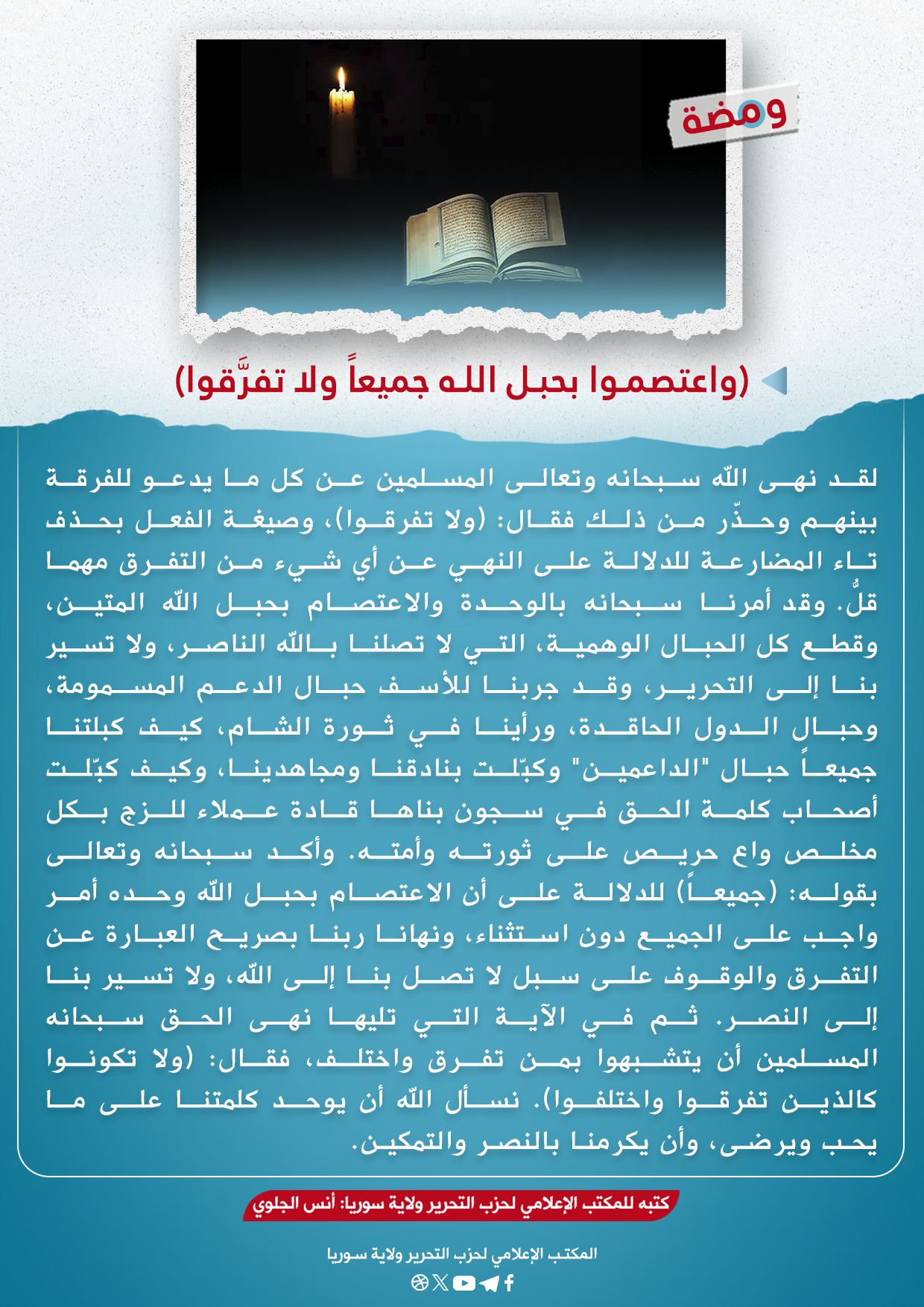 ومضة

(واعتصموا بحبل الله جميعاً ولا تفرَّقوا)

لقد نهى الله سبحانه وتعالى المسلمين عن كل ما يدعو للفرقة بينهم وحذّر من ذلك فقال: (ولا تفرقوا)، وصيغة الفعل بحذف تاء المضارعة للدلالة على النهي عن أي شيء من التفرق مهما قلَّ. وقد أمرنا سبحانه بالوحدة والاعتصام بحبل الله المتين، وقطع كل الحبال الوهمية، التي لا تصلنا بالله الناصر، ولا تسير بنا إلى التحرير، وقد جربنا للأسف حبال الدعم المسمومة، وحبال الدول الحاقدة، ورأينا في ثورة الشام، كيف كبلتنا جميعاً حبال "الداعمين" وكبّلت بنادقنا ومجاهدينا، وكيف كبّلت أصحاب كلمة الحق في سجون بناها قادة عملاء للزج بكل مخلص واع حريص على ثورته وأمته. وأكد سبحانه وتعالى بقوله: (جميعاً) للدلالة على أن الاعتصام بحبل الله وحده أمر واجب على الجميع دون استثناء، ونهانا ربنا بصريح العبارة عن التفرق والوقوف على سبل لا تصل بنا إلى الله، ولا تسير بنا إلى النصر. ثم في الآية التي تليها نهى الحق سبحانه المسلمين أن يتشبهوا بمن تفرق واختلف، فقال: (ولا تكونوا كالذين تفرقوا واختلفوا). نسأل الله أن يوحد كلمتنا على ما يحب ويرضى، وأن يكرمنا بالنصر والتمكين.

كتبه للمكتب الإعلامي لحزب التحرير ولاية سوريا: أنس الجلوي

المكتب الإعلامي لحزب التحرير ولاية سوريا